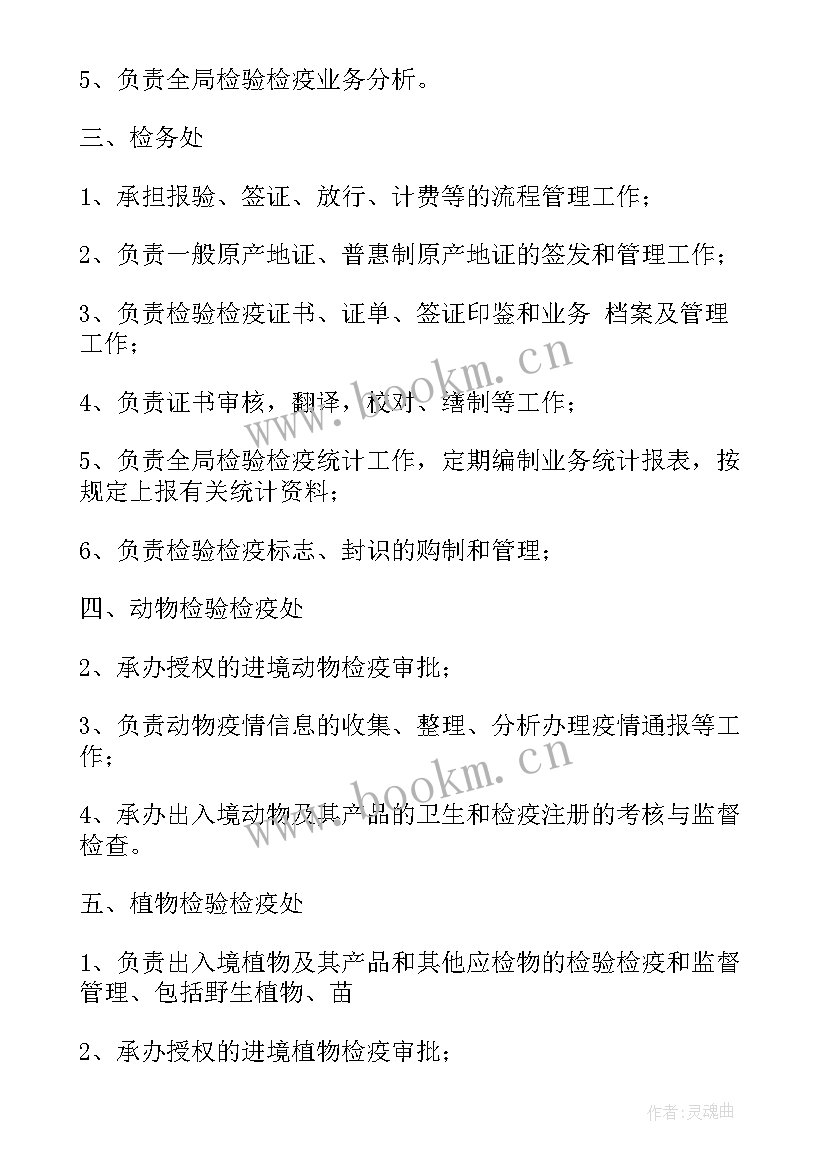 5、负责全局检验检疫业务分析。

三、检务处

1、承担报验、签证、放行、计费等的流程管理工作；

2、负责一般原产地证、普惠制原产地证的签发和管理工作；

3、负责检验检疫证书、证单、签证印鉴和业务 档案及管理工作；

4、负责证书审核，翻译，校对、缮制等工作；

5、负责全局检验检疫统计工作，定期编制业务统计报表，按规定上报有关统计资料；

6、负责检验检疫标志、封识的购制和管理；

四、动物检验检疫处

2、承办授权的进境动物检疫审批；

3、负责动物疫情信息的收集、整理、分析办理疫情通报等工作；

4、承办出入境动物及其产品的卫生和检疫注册的考核与监督检查。

五、植物检验检疫处

1、负责出入境植物及其产品和其他应检物的检验检疫和监督管理、包括野生植物、苗

2、承办授权的进境植物检疫审批；

www.bookm.cn

www.bookm.cn

作者:灵魂曲